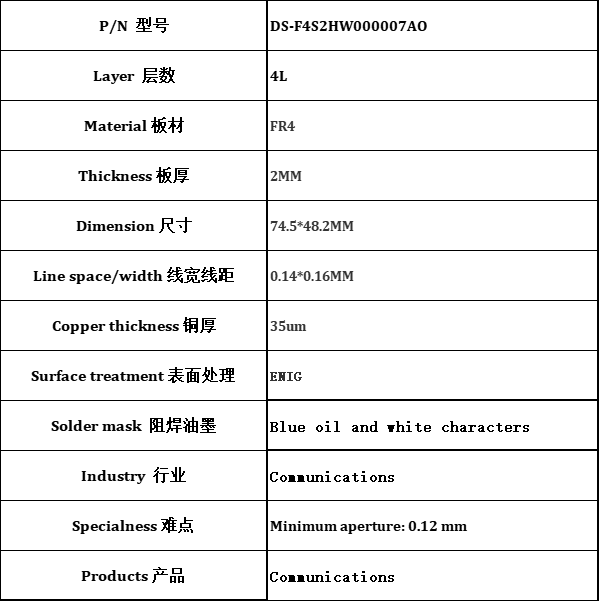 | P/N 型号 | DS-F4S2HW000007AO |
|---|---|
| Layer 层数 | 4L |
| Material 板材 | FR4 |
| Thickness 板厚 | 2MM |
| Dimension 尺寸 | 74.5*48.2MM |
| Line space/width 线宽线距 | 0.14*0.16MM |
| Copper thickness 铜厚 | 35um |
| Surface treatment 表面处理 | ENIG |
| Solder mask 阻焊油墨 | Blue oil and white characters |
| Industry 行业 | Communications |
| Specialness 难点 | Minimum aperture: 0.12 mm |
| Products 产品 | Communications |